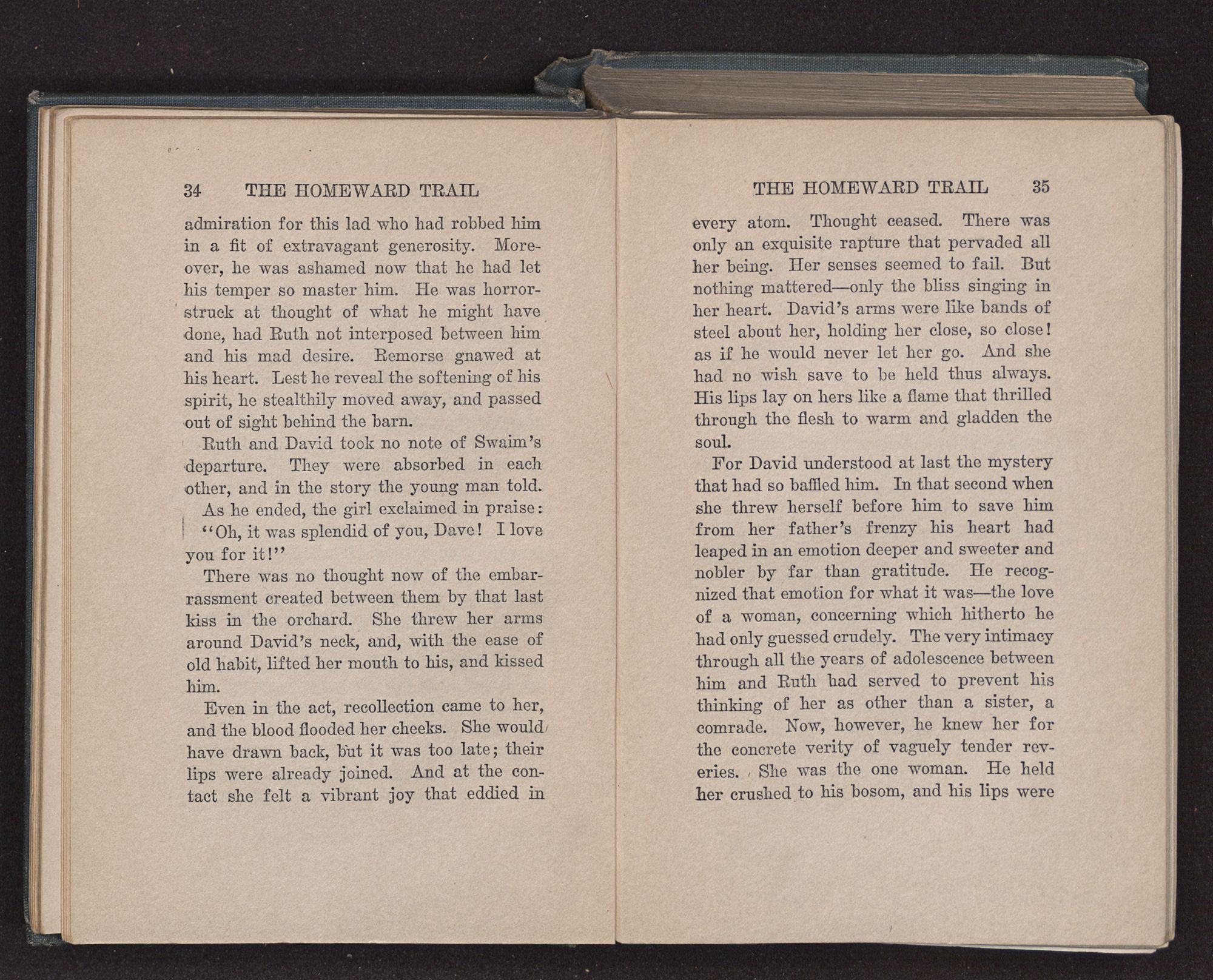 34 THE HOMEWARD TRAIL

admiration for this lad who had robbed him in a fit of extravagant generosity. Moreover, he was ashamed now that he had let his temper so master him. He was horror-struck at thought of what he might have done, had Ruth not interposed between him and his mad desire. Remorse gnawed at his heart. Lest he reveal the softening of his spirit, he stealthily moved away, and passed out of sight behind the barn.

Ruth and David took no note of Swaim's departure. They were absorbed in each other, and in the story the young man told.

As he ended, the girl exclaimed in praise:

"Oh, it was splendid of you, Dave! I love you for it!"

There was no thought now of the embarrassment created between them by that last kiss in the orchard. She threw her arms around David's neck, and, with the ease of old habit, lifted her mouth to his, and kissed him.

Even in the act, recollection came to her, and the blood flooded her cheeks. She would have drawn back, but it was too late; their lips were already joined. And at the contact she felt a vibrant joy that eddied in

THE HOMEWARD TRAIL 35

every atom. Thought ceased. There was only an exquisite rapture that pervaded all her being. Her senses seemed to fail. But nothing mattered—only the bliss singing in her heart. David's arms were like bands of steel about her, holding her close, so close! as if he would never let her go. And she had no wish save to be held thus always. His lips lay on hers like a flame that thrilled through the flesh to warm and gladden the soul.

For David understood at last the mystery that had so baffled him. In that second when she threw herself before him to save him from her father's frenzy his heart had leaped in an emotion deeper and sweeter and nobler by far than gratitude. He recognized that emotion for what it was—the love of a woman, concerning which hitherto he had only guessed crudely. The very intimacy through all the years of adolescence between him and Ruth had served to prevent his thinking of her as other than a sister, a comrade. Now, however, he knew her for the concrete verity of vaguely tender reveries. She was the one woman. He held her crushed to his bosom, and his lips were